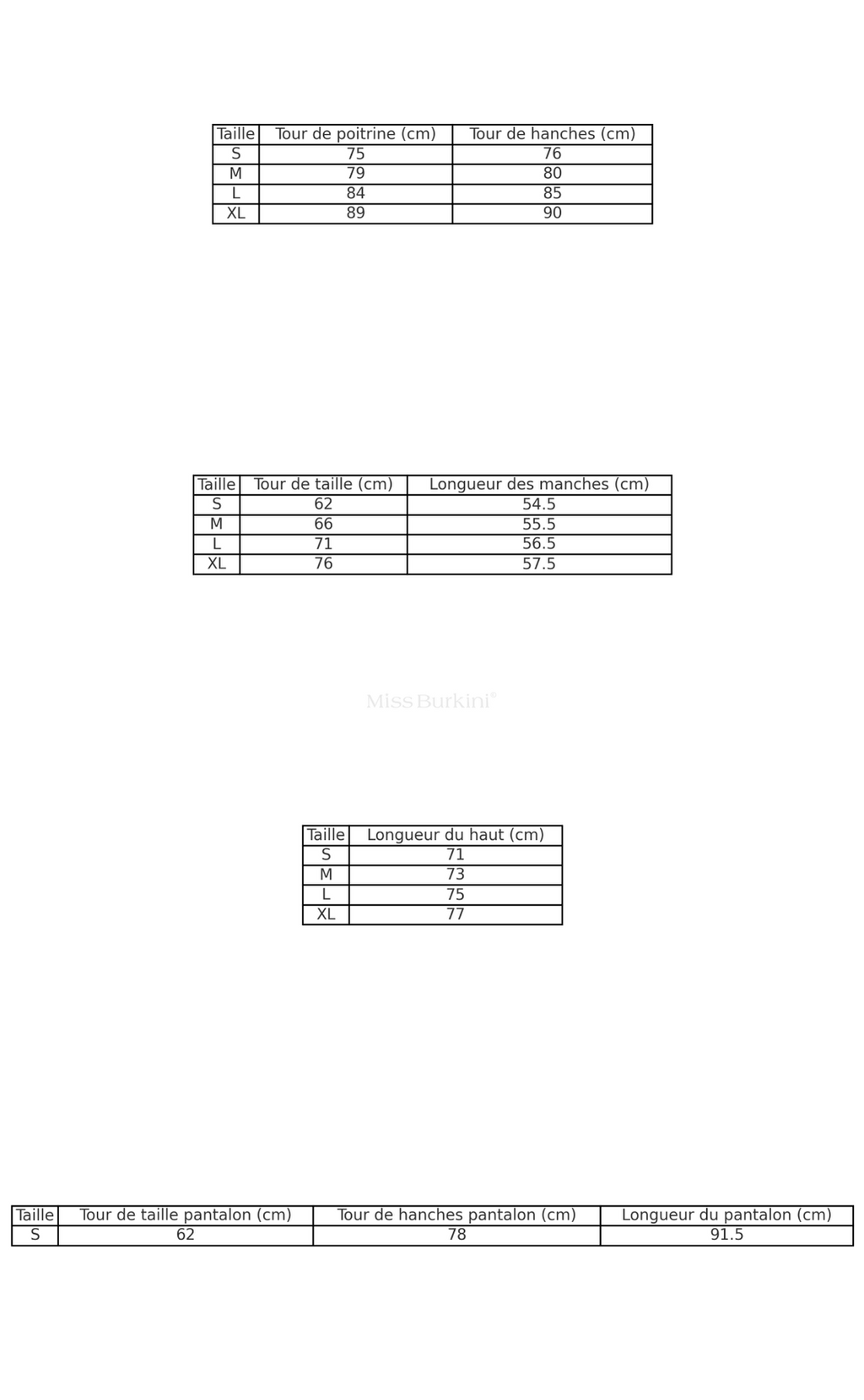 | Taille | Tour de poitrine (cm) | Tour de hanches (cm) |
|---|---|---|
| S | 75 | 76 |
| M | 79 | 80 |
| L | 84 | 85 |
| XL | 89 | 90 |

| Taille | Tour de taille (cm) | Longueur des manches (cm) |
|---|---|---|
| S | 62 | 54.5 |
| M | 66 | 55.5 |
| L | 71 | 56.5 |
| XL | 76 | 57.5 |

Miss Burkini®

| Taille | Longueur du haut (cm) |
|---|---|
| S | 71 |
| M | 73 |
| L | 75 |
| XL | 77 |

| Taille | Tour de taille pantalon (cm) | Tour de hanches pantalon (cm) | Longueur du pantalon (cm) |
|---|---|---|---|
| S | 62 | 78 | 91.5 |